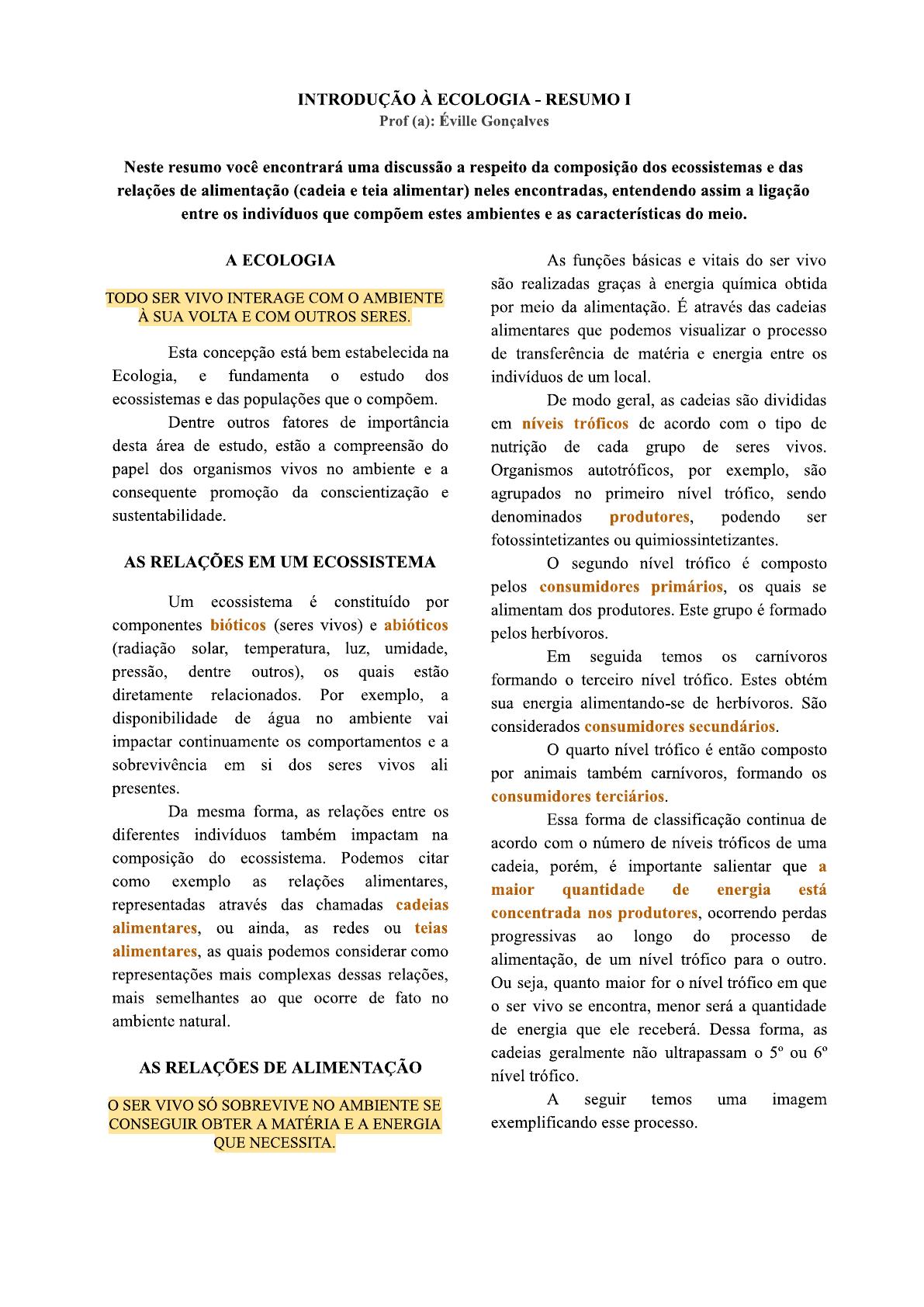 INTRODUÇÃO À ECOLOGIA - RESUMO I
Prof (a): Éville Gonçalves

Neste resumo você encontrará uma discussão a respeito da composição dos ecossistemas e das relações de alimentação (cadeia e teia alimentar) neles encontradas, entendendo assim a ligação entre os indivíduos que compõem estes ambientes e as características do meio.

A ECOLOGIA

TODO SER VIVO INTERAGE COM O AMBIENTE À SUA VOLTA E COM OUTROS SERES.

Esta concepção está bem estabelecida na Ecologia, e fundamenta o estudo dos ecossistemas e das populações que o compõem.

Dentre outros fatores de importância desta área de estudo, estão a compreensão do papel dos organismos vivos no ambiente e a consequente promoção da conscientização e sustentabilidade.

AS RELAÇÕES EM UM ECOSSISTEMA

Um ecossistema é constituído por componentes bióticos (seres vivos) e abióticos (radiação solar, temperatura, luz, umidade, pressão, dentre outros), os quais estão diretamente relacionados. Por exemplo, a disponibilidade de água no ambiente vai impactar continuamente os comportamentos e a sobrevivência em si dos seres vivos ali presentes.

Da mesma forma, as relações entre os diferentes indivíduos também impactam na composição do ecossistema. Podemos citar como exemplo as relações alimentares, representadas através das chamadas cadeias alimentares, ou ainda, as redes ou teias alimentares, as quais podemos considerar como representações mais complexas dessas relações, mais semelhantes ao que ocorre de fato no ambiente natural.

AS RELAÇÕES DE ALIMENTAÇÃO

O SER VIVO SÓ SOBREVIVE NO AMBIENTE SE CONSEGUIR OBTER A MATÉRIA E A ENERGIA QUE NECESSITA.

As funções básicas e vitais do ser vivo são realizadas graças à energia química obtida por meio da alimentação. É através das cadeias alimentares que podemos visualizar o processo de transferência de matéria e energia entre os indivíduos de um local.

De modo geral, as cadeias são divididas em níveis tróficos de acordo com o tipo de nutrição de cada grupo de seres vivos. Organismos autotróficos, por exemplo, são agrupados no primeiro nível trófico, sendo denominados produtores, podendo ser fotossintetizantes ou quimiossintetizantes.

O segundo nível trófico é composto pelos consumidores primários, os quais se alimentam dos produtores. Este grupo é formado pelos herbívoros.

Em seguida temos os carnívoros formando o terceiro nível trófico. Estes obtém sua energia alimentando-se de herbívoros. São considerados consumidores secundários.

O quarto nível trófico é então composto por animais também carnívoros, formando os consumidores terciários.

Essa forma de classificação continua de acordo com o número de níveis tróficos de uma cadeia, porém, é importante salientar que a maior quantidade de energia está concentrada nos produtores, ocorrendo perdas progressivas ao longo do processo de alimentação, de um nível trófico para o outro. Ou seja, quanto maior for o nível trófico em que o ser vivo se encontra, menor será a quantidade de energia que ele receberá. Dessa forma, as cadeias geralmente não ultrapassam o 5º ou 6º nível trófico.

A seguir temos uma imagem exemplificando esse processo.